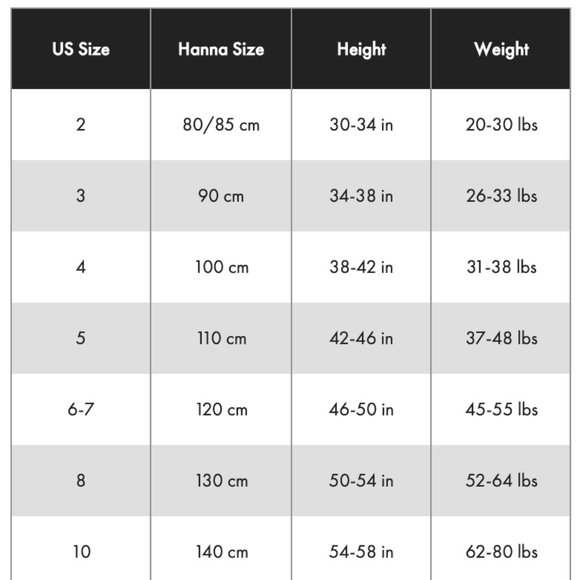 | US Size | Hanna Size | Height | Weight |
|---|---|---|---|
| 2 | 80/85 cm | 30-34 in | 20-30 lbs |
| 3 | 90 cm | 34-38 in | 26-33 lbs |
| 4 | 100 cm | 38-42 in | 31-38 lbs |
| 5 | 110 cm | 42-46 in | 37-48 lbs |
| 6-7 | 120 cm | 46-50 in | 45-55 lbs |
| 8 | 130 cm | 50-54 in | 52-64 lbs |
| 10 | 140 cm | 54-58 in | 62-80 lbs |